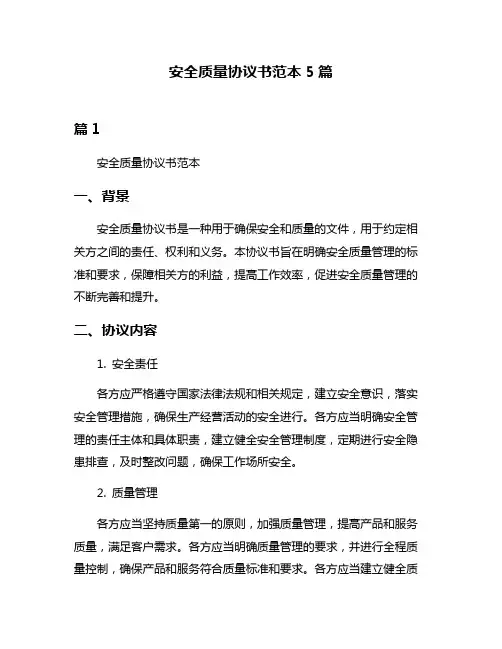 安全质量协议书范本 5 篇

篇 1

安全质量协议书范本

一、背景

安全质量协议书是一种用于确保安全和质量的文件，用于约定相关方之间的责任、权利和义务。本协议书旨在明确安全质量管理的标准和要求，保障相关方的利益，提高工作效率，促进安全质量管理的不断完善和提升。

二、协议内容

1. 安全责任

各方应严格遵守国家法律法规和相关规定，建立安全意识，落实安全管理措施，确保生产经营活动的安全进行。各方应当明确安全管理的责任主体和具体职责，建立健全安全管理制度，定期进行安全隐患排查，及时整改问题，确保工作场所安全。

2. 质量管理

各方应当坚持质量第一的原则，加强质量管理，提高产品和服务质量，满足客户需求。各方应当明确质量管理的要求，并进行全程质量控制，确保产品和服务符合质量标准和要求。各方应当建立健全质